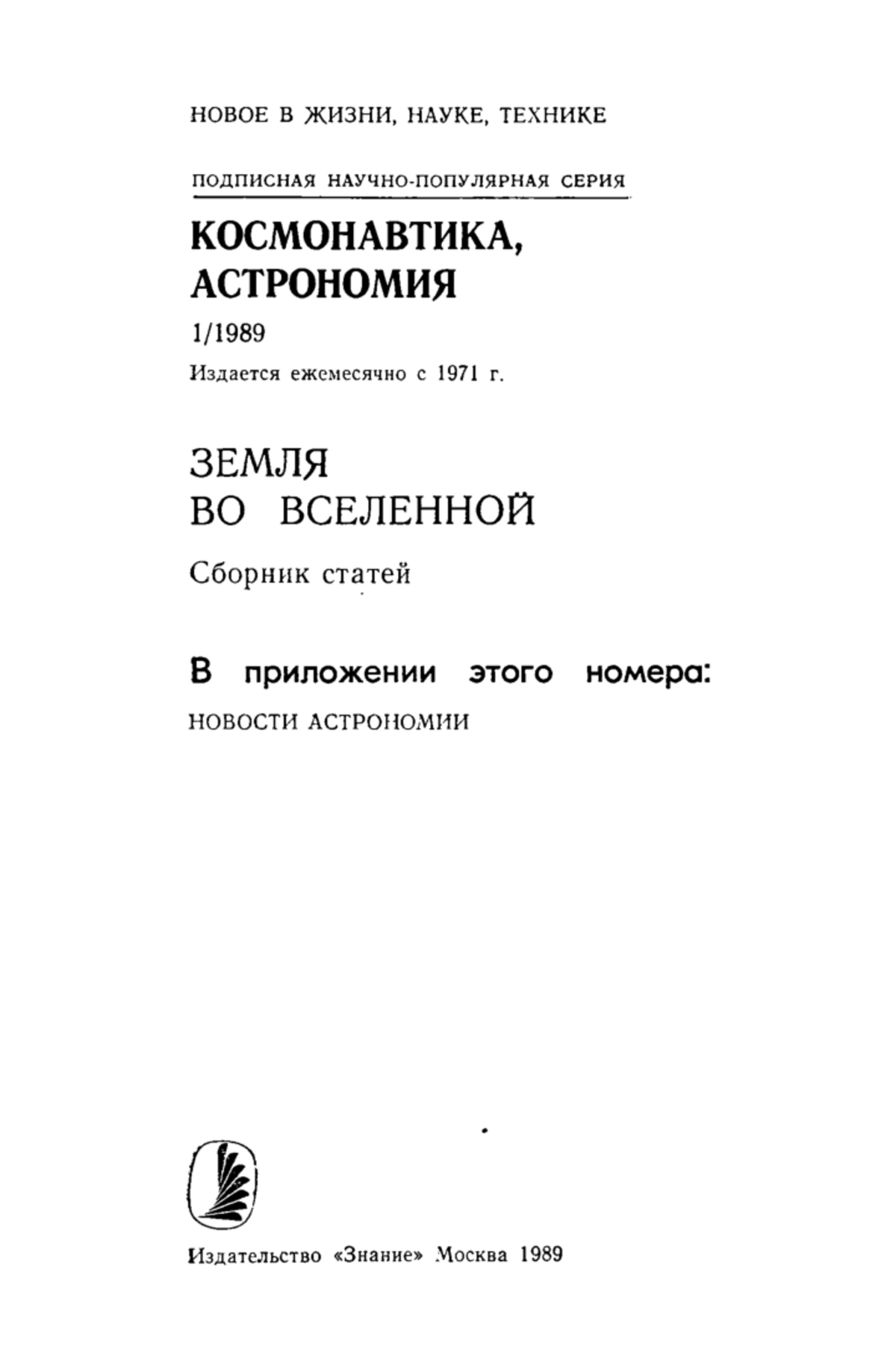 НОВОЕ В ЖИЗНИ, НАУКЕ, ТЕХНИКЕ

ПОДПИСНАЯ НАУЧНО-ПОПУЛЯРНАЯ СЕРИЯ

КОСМОНАВТИКА, АСТРОНОМИЯ

1/1989

Издается ежемесячно с 1971 г.

ЗЕМЛЯ ВО ВСЕЛЕННОЙ

Сборник статей

В приложении этого номера:

НОВОСТИ АСТРОНОМИИ

Издательство «Знание» Москва 1989